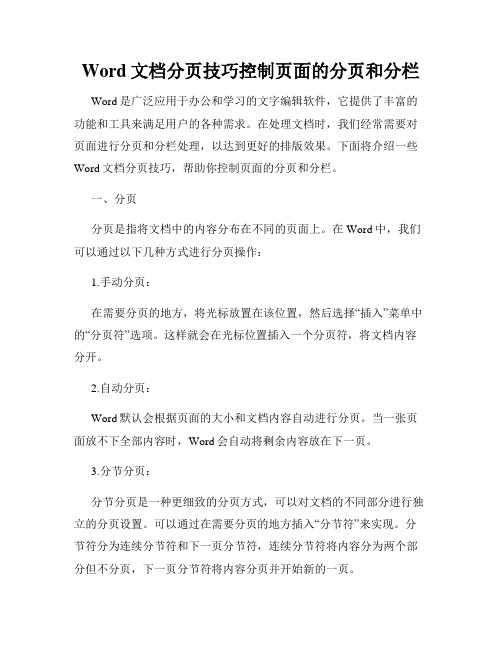 Word 文档分页技巧控制页面的分页和分栏

Word 是广泛应用于办公和学习的文字编辑软件，它提供了丰富的功能和工具来满足用户的各种需求。在处理文档时，我们经常需要对页面进行分页和分栏处理，以达到更好的排版效果。下面将介绍一些 Word 文档分页技巧，帮助你控制页面的分页和分栏。

一、分页

分页是指将文档中的内容分布在不同的页面上。在 Word 中，我们可以通过以下几种方式进行分页操作：

1.手动分页：

在需要分页的地方，将光标放置在该位置，然后选择“插入”菜单中的“分页符”选项。这样就会在光标位置插入一个分页符，将文档内容分开。

2.自动分页：

Word 默认会根据页面的大小和文档内容自动进行分页。当一张页面放不下全部内容时，Word 会自动将剩余内容放在下一页。

3.分节分页：

分节分页是一种更细致的分页方式，可以对文档的不同部分进行独立的分页设置。可以通过在需要分页的地方插入“分节符”来实现。分节符分为连续分节符和下一页分节符，连续分节符将内容分为两个部分但不分页，下一页分节符将内容分页并开始新的一页。